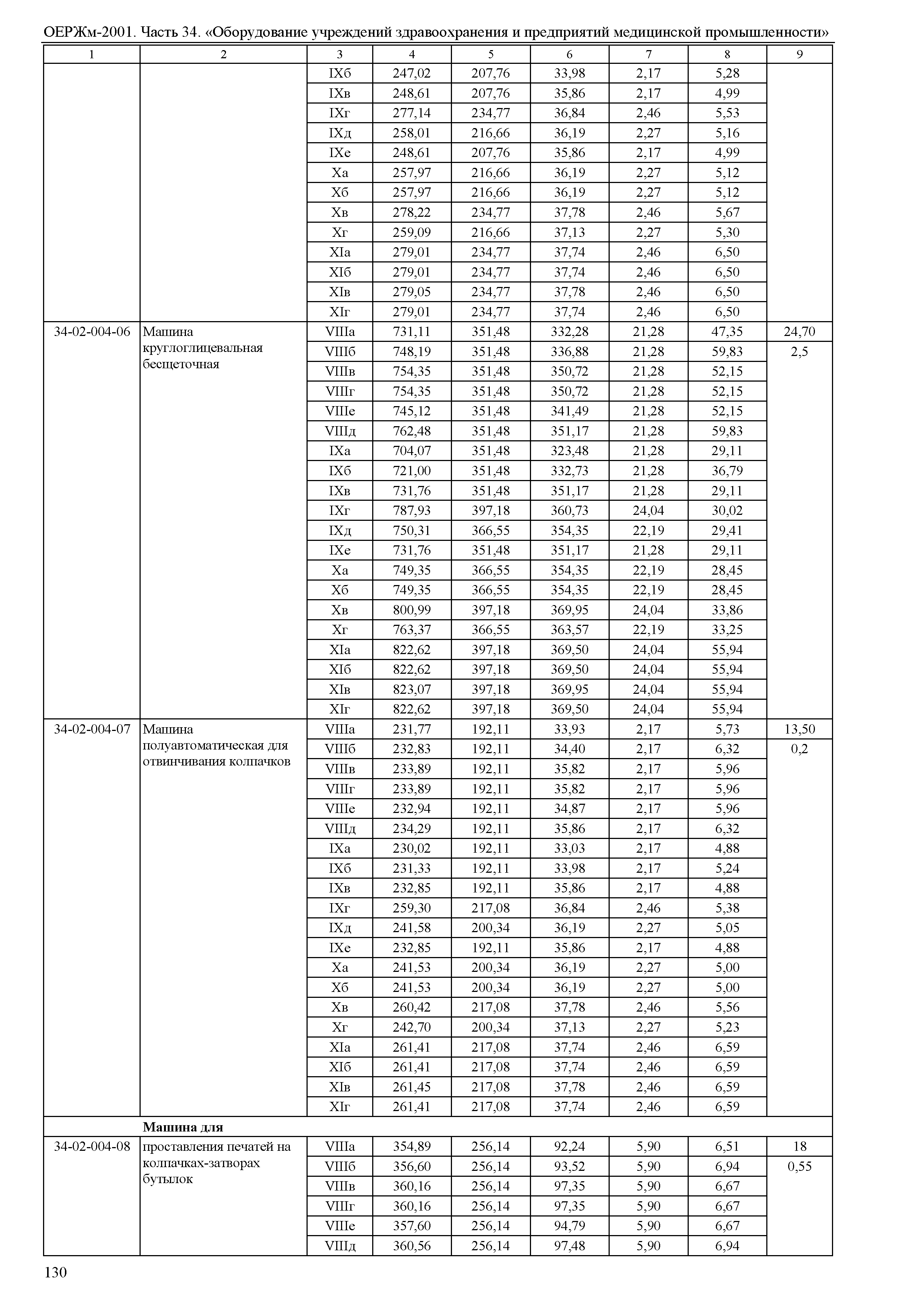 ОЕРЖм-2001. Часть 34. «Оборудование учреждений здравоохранения и предприятий медицинской промышленности»

| 1 | 2 | 3 | 4 | 5 | 6 | 7 | 8 | 9 |
|---|---|---|---|---|---|---|---|---|
| | | IXб | 247,02 | 207,76 | 33,98 | 2,17 | 5,28 | |
| | | IXв | 248,61 | 207,76 | 35,86 | 2,17 | 4,99 | |
| | | IXг | 277,14 | 234,77 | 36,84 | 2,46 | 5,53 | |
| | | IXд | 258,01 | 216,66 | 36,19 | 2,27 | 5,16 | |
| | | IXе | 248,61 | 207,76 | 35,86 | 2,17 | 4,99 | |
| | | Xа | 257,97 | 216,66 | 36,19 | 2,27 | 5,12 | |
| | | Xб | 257,97 | 216,66 | 36,19 | 2,27 | 5,12 | |
| | | Xв | 278,22 | 234,77 | 37,78 | 2,46 | 5,67 | |
| | | Xг | 259,09 | 216,66 | 37,13 | 2,27 | 5,30 | |
| | | XIа | 279,01 | 234,77 | 37,74 | 2,46 | 6,50 | |
| | | XIб | 279,01 | 234,77 | 37,74 | 2,46 | 6,50 | |
| | | XIв | 279,05 | 234,77 | 37,78 | 2,46 | 6,50 | |
| | | XIг | 279,01 | 234,77 | 37,74 | 2,46 | 6,50 | |
| 34-02-004-06 | Машина круглоглицевальная бесщеточная | VIIIа | 731,11 | 351,48 | 332,28 | 21,28 | 47,35 | 24,70 |
| | | VIIIб | 748,19 | 351,48 | 336,88 | 21,28 | 59,83 | 2,5 |
| | | VIIIв | 754,35 | 351,48 | 350,72 | 21,28 | 52,15 | |
| | | VIIIг | 754,35 | 351,48 | 350,72 | 21,28 | 52,15 | |
| | | VIIIе | 745,12 | 351,48 | 341,49 | 21,28 | 52,15 | |
| | | VIIIд | 762,48 | 351,48 | 351,17 | 21,28 | 59,83 | |
| | | IXа | 704,07 | 351,48 | 323,48 | 21,28 | 29,11 | |
| | | IXб | 721,00 | 351,48 | 332,73 | 21,28 | 36,79 | |
| | | IXв | 731,76 | 351,48 | 351,17 | 21,28 | 29,11 | |
| | | IXг | 787,93 | 397,18 | 360,73 | 24,04 | 30,02 | |
| | | IXд | 750,31 | 366,55 | 354,35 | 22,19 | 29,41 | |
| | | IXе | 731,76 | 351,48 | 351,17 | 21,28 | 29,11 | |
| | | Xа | 749,35 | 366,55 | 354,35 | 22,19 | 28,45 | |
| | | Xб | 749,35 | 366,55 | 354,35 | 22,19 | 28,45 | |
| | | Xв | 800,99 | 397,18 | 369,95 | 24,04 | 33,86 | |
| | | Xг | 763,37 | 366,55 | 363,57 | 22,19 | 33,25 | |
| | | XIа | 822,62 | 397,18 | 369,50 | 24,04 | 55,94 | |
| | | XIб | 822,62 | 397,18 | 369,50 | 24,04 | 55,94 | |
| | | XIв | 823,07 | 397,18 | 369,95 | 24,04 | 55,94 | |
| | | XIг | 822,62 | 397,18 | 369,50 | 24,04 | 55,94 | |
| 34-02-004-07 | Машина полуавтоматическая для отвинчивания колпачков | VIIIа | 231,77 | 192,11 | 33,93 | 2,17 | 5,73 | 13,50 |
| | | VIIIб | 232,83 | 192,11 | 34,40 | 2,17 | 6,32 | 0,2 |
| | | VIIIв | 233,89 | 192,11 | 35,82 | 2,17 | 5,96 | |
| | | VIIIг | 233,89 | 192,11 | 35,82 | 2,17 | 5,96 | |
| | | VIIIе | 232,94 | 192,11 | 34,87 | 2,17 | 5,96 | |
| | | VIIIд | 234,29 | 192,11 | 35,86 | 2,17 | 6,32 | |
| | | IXа | 230,02 | 192,11 | 33,03 | 2,17 | 4,88 | |
| | | IXб | 231,33 | 192,11 | 33,98 | 2,17 | 5,24 | |
| | | IXв | 232,85 | 192,11 | 35,86 | 2,17 | 4,88 | |
| | | IXг | 259,30 | 217,08 | 36,84 | 2,46 | 5,38 | |
| | | IXд | 241,58 | 200,34 | 36,19 | 2,27 | 5,05 | |
| | | IXе | 232,85 | 192,11 | 35,86 | 2,17 | 4,88 | |
| | | Xа | 241,53 | 200,34 | 36,19 | 2,27 | 5,00 | |
| | | Xб | 241,53 | 200,34 | 36,19 | 2,27 | 5,00 | |
| | | Xв | 260,42 | 217,08 | 37,78 | 2,46 | 5,56 | |
| | | Xг | 242,70 | 200,34 | 37,13 | 2,27 | 5,23 | |
| | | XIа | 261,41 | 217,08 | 37,74 | 2,46 | 6,59 | |
| | | XIб | 261,41 | 217,08 | 37,74 | 2,46 | 6,59 | |
| | | XIв | 261,45 | 217,08 | 37,78 | 2,46 | 6,59 | |
| | | XIг | 261,41 | 217,08 | 37,74 | 2,46 | 6,59 | |
| | **Машина для** | | | | | | | |
| 34-02-004-08 | проставления печатей на колпачках-затворах бутылок | VIIIа | 354,89 | 256,14 | 92,24 | 5,90 | 6,51 | 18 |
| | | VIIIб | 356,60 | 256,14 | 93,52 | 5,90 | 6,94 | 0,55 |
| | | VIIIв | 360,16 | 256,14 | 97,35 | 5,90 | 6,67 | |
| | | VIIIг | 360,16 | 256,14 | 97,35 | 5,90 | 6,67 | |
| | | VIIIе | 357,60 | 256,14 | 94,79 | 5,90 | 6,67 | |
| | | VIIIд | 360,56 | 256,14 | 97,48 | 5,90 | 6,94 | |

130